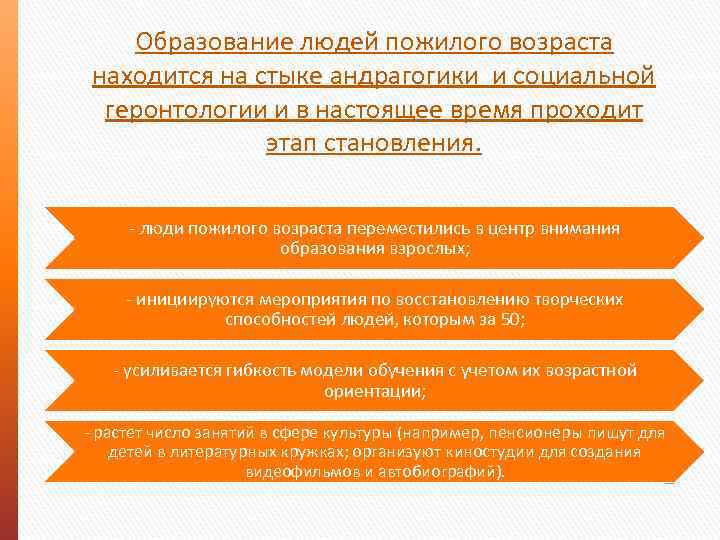 Образование людей пожилого возраста находится на стыке андрагогики и социальной геронтологии и в настоящее время проходит этап становления.

- люди пожилого возраста переместились в центр внимания образования взрослых;

- инициируются мероприятия по восстановлению творческих способностей людей, которым за 50;

- усиливается гибкость модели обучения с учетом их возрастной ориентации;

- растет число занятий в сфере культуры (например, пенсионеры пишут для детей в литературных кружках; организуют киностудии для создания видеофильмов и автобиографий).